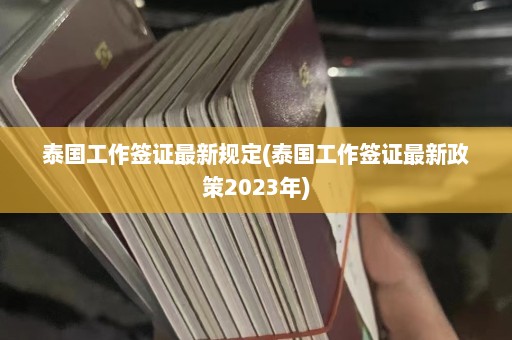 泰国工作签证最新规定(泰国工作签证最新政策2023年)